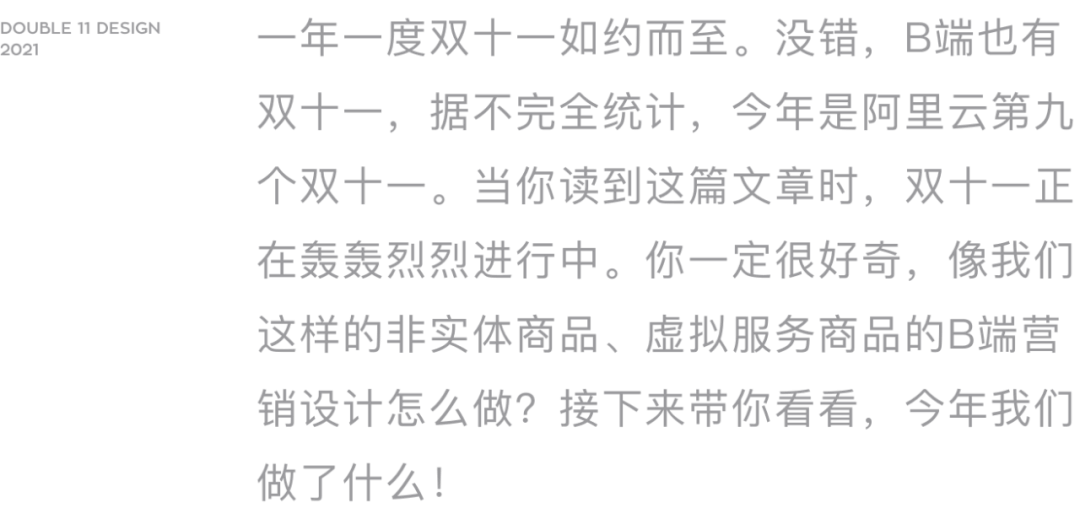 DOUBLE 11 DESIGN
2021

一年一度双十一如约而至。没错，B端也有双十一，据不完全统计，今年是阿里云第九个双十一。当你读到这篇文章时，双十一正在轰轰烈烈进行中。你一定很好奇，像我们这样的非实体商品、虚拟服务商品的B端营销设计怎么做？接下来带你看看，今年我们做了什么！